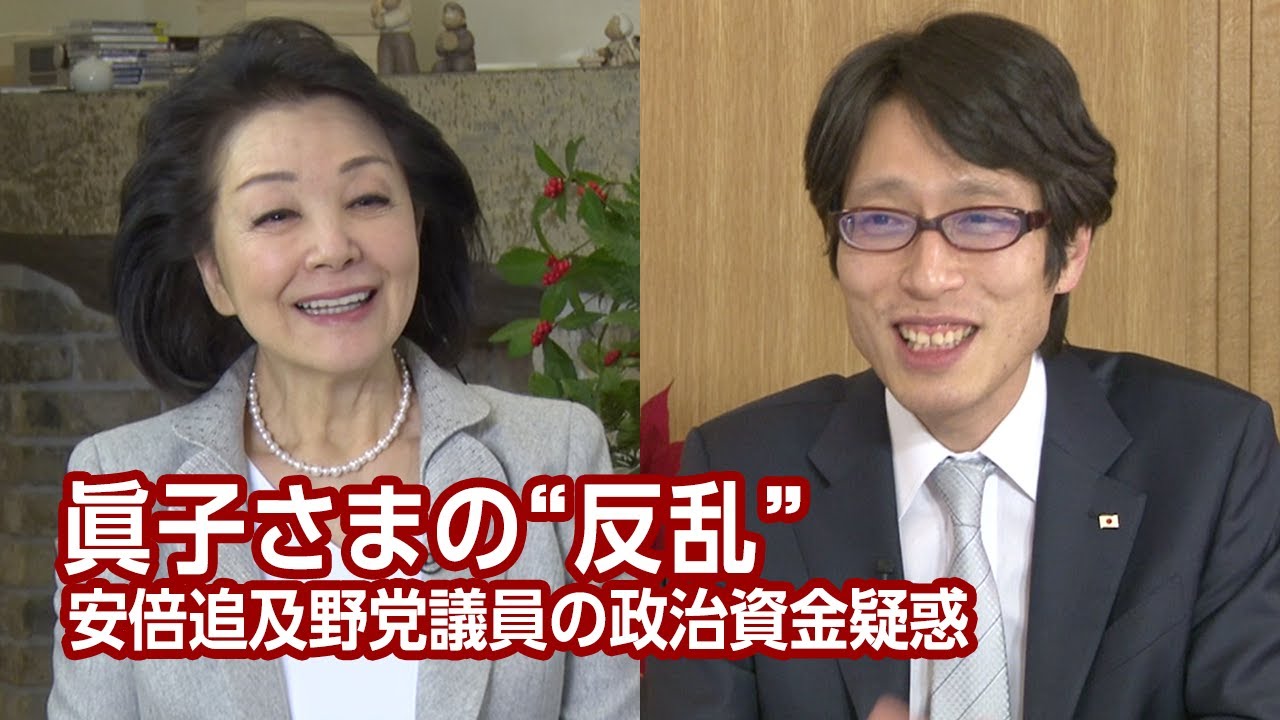 眞子さまの“反乱”
安倍追及野党議員の政治資金疑惑